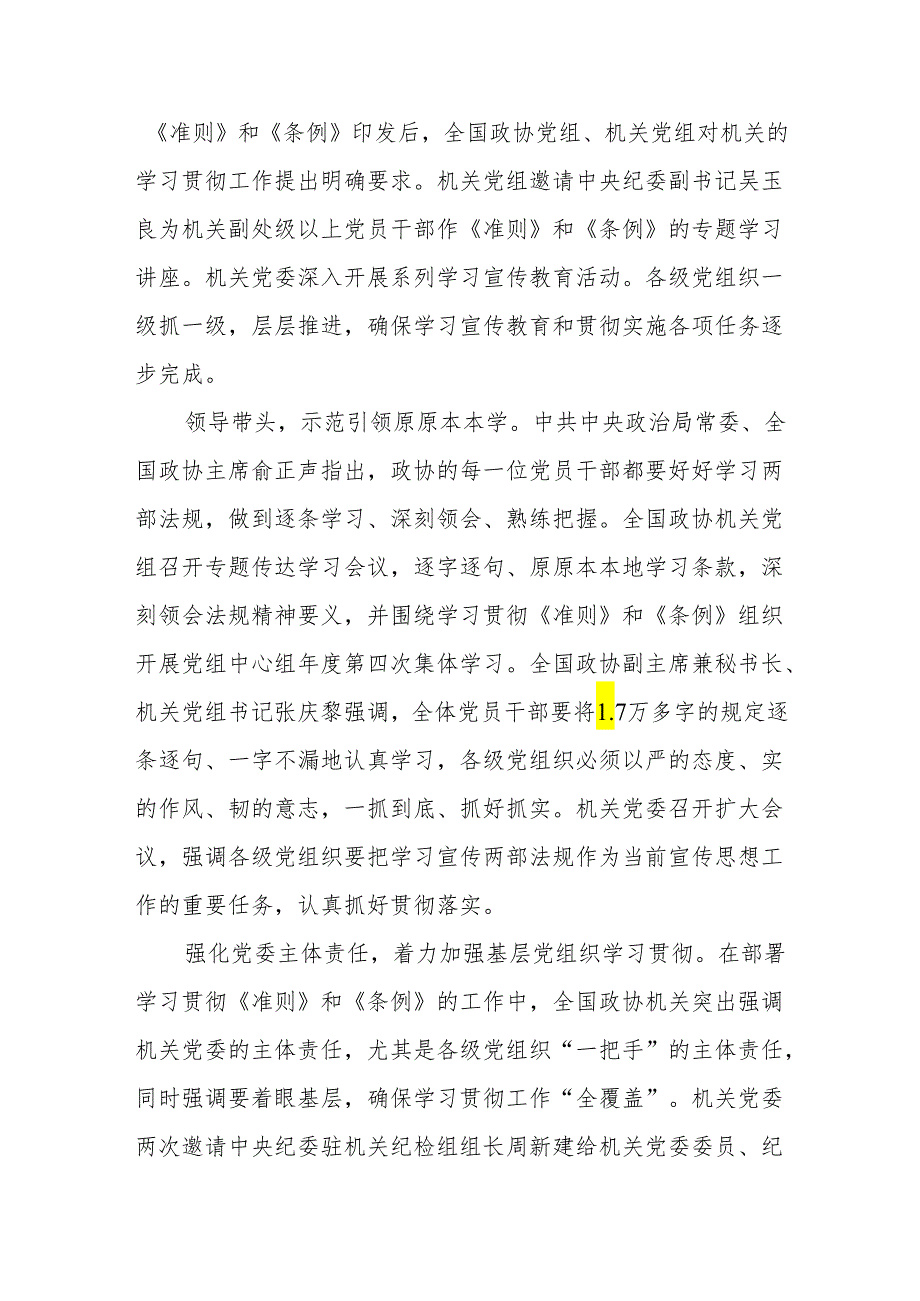 《准则》和《条例》印发后，全国政协党组、机关党组对机关的学习贯彻工作提出明确要求。机关党组邀请中央纪委副书记吴玉良为机关副处级以上党员干部作《准则》和《条例》的专题学习讲座。机关党委深入开展系列学习宣传教育活动。各级党组织一级抓一级，层层推进，确保学习宣传教育和贯彻实施各项任务逐步完成。

领导带头，示范引领原原本本学。中共中央政治局常委、全国政协主席俞正声指出，政协的每一位党员干部都要好好学习两部法规，做到逐条学习、深刻领会、熟练把握。全国政协机关党组召开专题传达学习会议，逐字逐句、原原本本地学习条款，深刻领会法规精神要义，并围绕学习贯彻《准则》和《条例》组织开展党组中心组年度第四次集体学习。全国政协副主席兼秘书长、机关党组书记张庆黎强调，全体党员干部要将1.7万多字的规定逐条逐句、一字不漏地认真学习，各级党组织必须以严的态度、实的作风、韧的意志，一抓到底、抓好抓实。机关党委召开扩大会议，强调各级党组织要把学习宣传两部法规作为当前宣传思想工作的重要任务，认真抓好贯彻落实。

强化党委主体责任，着力加强基层党组织学习贯彻。在部署学习贯彻《准则》和《条例》的工作中，全国政协机关突出强调机关党委的主体责任，尤其是各级党组织“一把手”的主体责任，同时强调要着眼基层，确保学习贯彻工作“全覆盖”。机关党委两次邀请中央纪委驻机关纪检组组长周新建给机关党委委员、纪